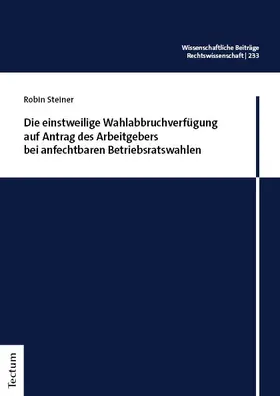 Wissenschaftliche Beiträge
Rechtswissenschaft | 233

Robin Steiner

Die einstweilige Wahlabbruchverfügung auf Antrag des Arbeitgebers bei anfechtbaren Betriebsratswahlen

Tectum